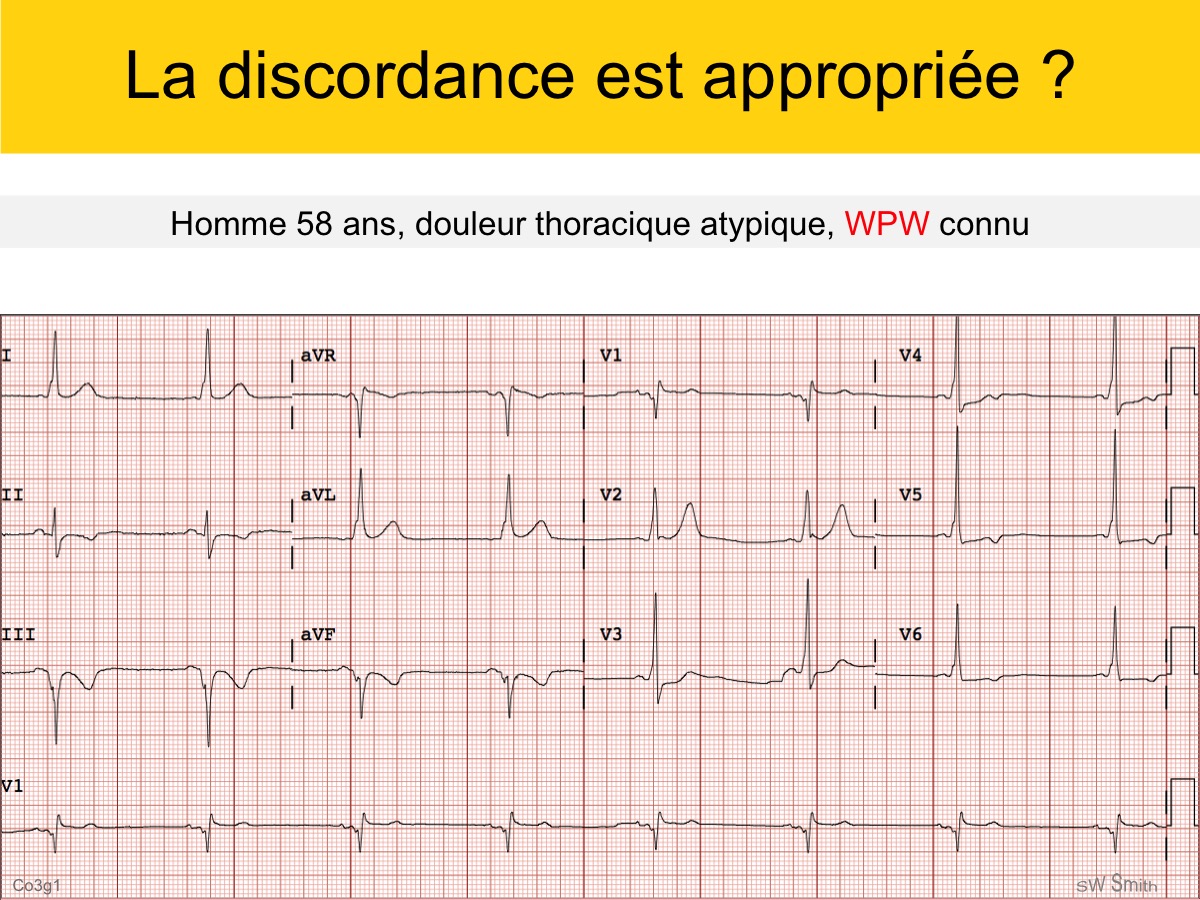 La discordance est appropriée ?

Homme 58 ans, douleur thoracique atypique, WPW connu

I
aVR
V1
V4
II
aVL
V2
V5
III
aVF
V3
V6
V1

Co3g1
sW Smith